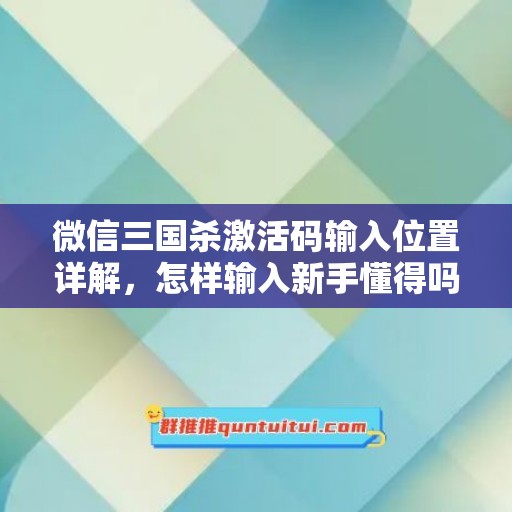 微信三国杀激活码输入位置详解，怎样输入新手懂得吗

群推推quntuitui.com